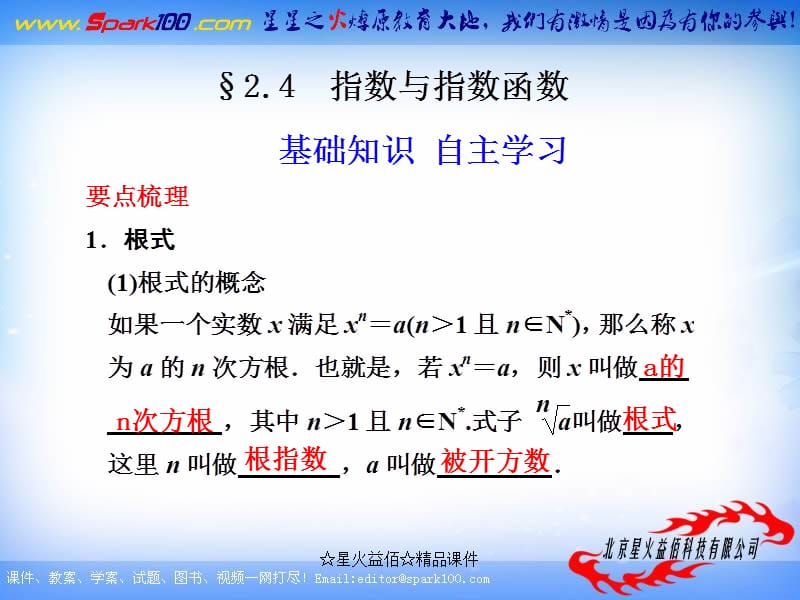 www.Spark100.com 星星之火燎原教育大地，我们有激情是因为有你的参与！

§2.4　指数与指数函数

基础知识　自主学习

要点梳理

1．根式

(1)根式的概念

如果一个实数 $x$ 满足 $x^n=a(n>1$ 且 $n\in N^*)$，那么称 $x$ 为 $a$ 的 $n$ 次方根．也就是，若 $x^n=a$，则 $x$ 叫做 a的n次方根，其中 $n>1$ 且 $n\in N^*$.式子 $\sqrt[n]{a}$叫做根式，这里 $n$ 叫做根指数，$a$ 叫做被开方数.

北京星火益佰科技有限公司

☆星火益佰☆精品课件

课件、教案、学案、试题、图书、视频一网打尽！Email:editor@spark100.com